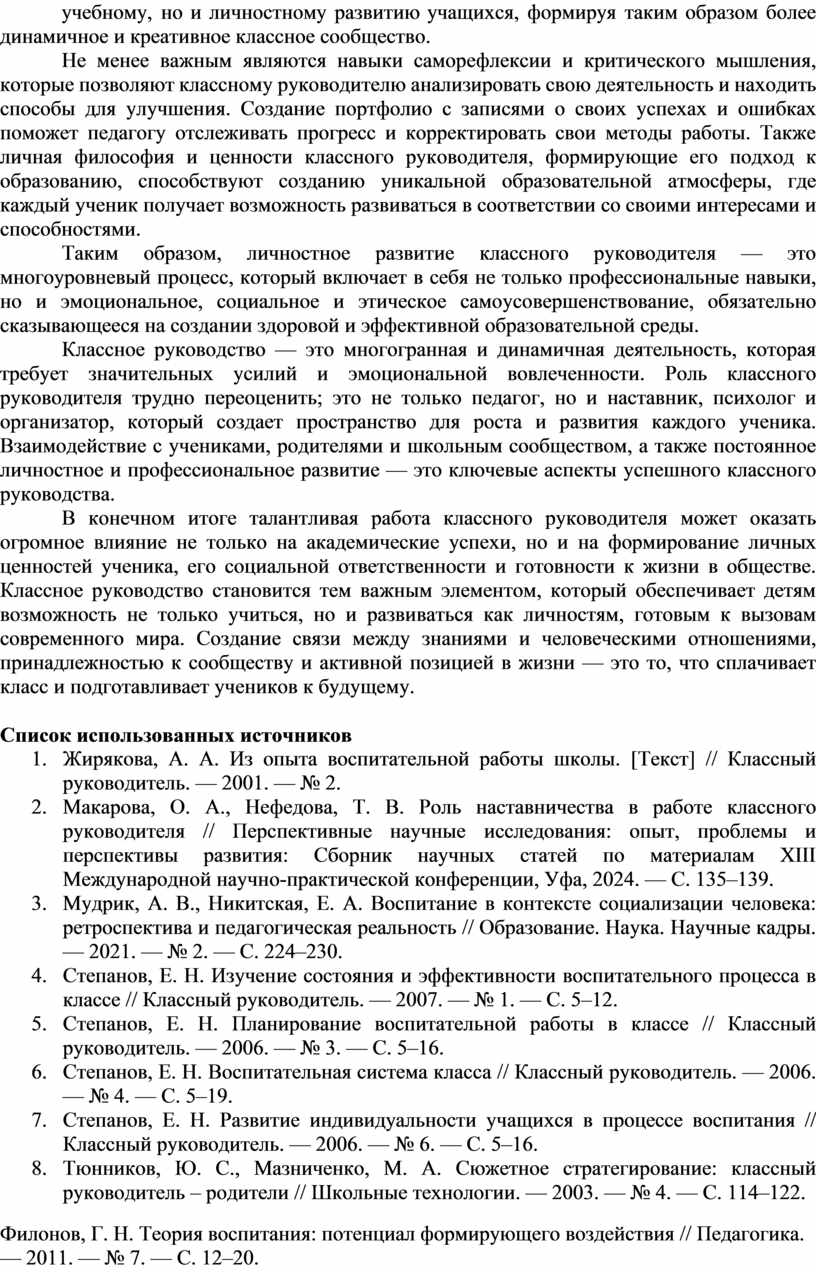 учебному, но и личностному развитию учащихся, формируя таким образом более динамичное и креативное классное сообщество.

Не менее важным являются навыки саморефлексии и критического мышления, которые позволяют классному руководителю анализировать свою деятельность и находить способы для улучшения. Создание портфолио с записями о своих успехах и ошибках поможет педагогу отслеживать прогресс и корректировать свои методы работы. Также личная философия и ценности классного руководителя, формирующие его подход к образованию, способствуют созданию уникальной образовательной атмосферы, где каждый ученик получает возможность развиваться в соответствии со своими интересами и способностями.

Таким образом, личностное развитие классного руководителя — это многоуровневый процесс, который включает в себя не только профессиональные навыки, но и эмоциональное, социальное и этическое самоусовершенствование, обязательно сказывающееся на создании здоровой и эффективной образовательной среды.

Классное руководство — это многогранная и динамичная деятельность, которая требует значительных усилий и эмоциональной вовлеченности. Роль классного руководителя трудно переоценить; это не только педагог, но и наставник, психолог и организатор, который создает пространство для роста и развития каждого ученика. Взаимодействие с учениками, родителями и школьным сообществом, а также постоянное личностное и профессиональное развитие — это ключевые аспекты успешного классного руководства.

В конечном итоге талантливая работа классного руководителя может оказать огромное влияние не только на академические успехи, но и на формирование личных ценностей ученика, его социальной ответственности и готовности к жизни в обществе. Классное руководство становится тем важным элементом, который обеспечивает детям возможность не только учиться, но и развиваться как личностям, готовым к вызовам современного мира. Создание связи между знаниями и человеческими отношениями, принадлежностью к сообществу и активной позицией в жизни — это то, что сплачивает класс и подготавливает учеников к будущему.

Список использованных источников
1. Жирякова, А. А. Из опыта воспитательной работы школы. [Текст] // Классный руководитель. — 2001. — № 2.
2. Макарова, О. А., Нефедова, Т. В. Роль наставничества в работе классного руководителя // Перспективные научные исследования: опыт, проблемы и перспективы развития: Сборник научных статей по материалам XIII Международной научно-практической конференции, Уфа, 2024. — С. 135–139.
3. Мудрик, А. В., Никитская, Е. А. Воспитание в контексте социализации человека: ретроспектива и педагогическая реальность // Образование. Наука. Научные кадры. — 2021. — № 2. — С. 224–230.
4. Степанов, Е. Н. Изучение состояния и эффективности воспитательного процесса в классе // Классный руководитель. — 2007. — № 1. — С. 5–12.
5. Степанов, Е. Н. Планирование воспитательной работы в классе // Классный руководитель. — 2006. — № 3. — С. 5–16.
6. Степанов, Е. Н. Воспитательная система класса // Классный руководитель. — 2006. — № 4. — С. 5–19.
7. Степанов, Е. Н. Развитие индивидуальности учащихся в процессе воспитания // Классный руководитель. — 2006. — № 6. — С. 5–16.
8. Тюнников, Ю. С., Мазниченко, М. А. Сюжетное стратегирование: классный руководитель – родители // Школьные технологии. — 2003. — № 4. — С. 114–122.

Филонов, Г. Н. Теория воспитания: потенциал формирующего воздействия // Педагогика. — 2011. — № 7. — С. 12–20.